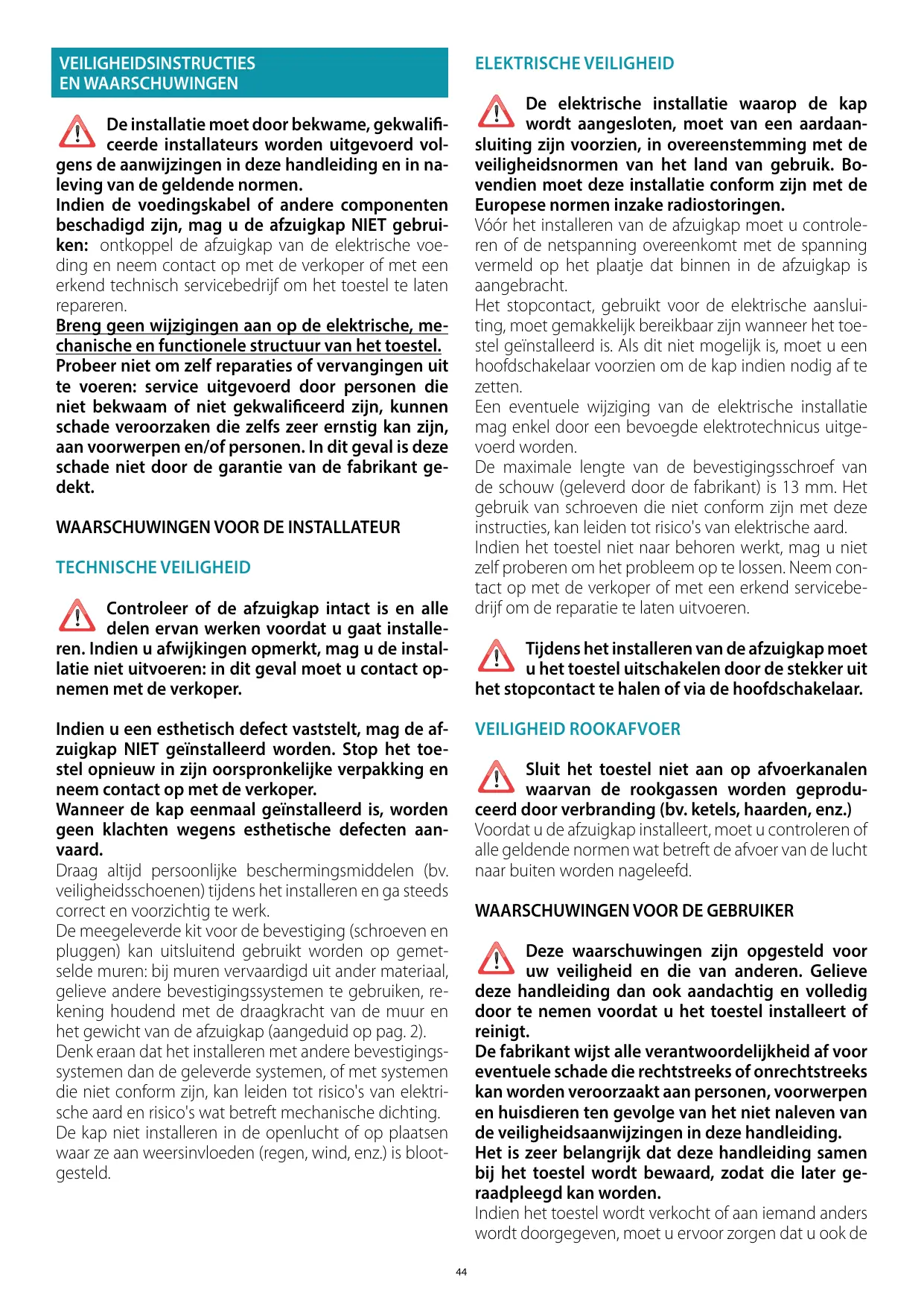 VEILIGHEIDSINSTRUCTIES
EN WAARSCHUWINGEN

De installatie moet door bekwame, gekwalificeerde installateurs worden uitgevoerd volgens de aanwijzingen in deze handleiding en in naleving van de geldende normen.
Indien de voedingskabel of andere componenten beschadigd zijn, mag u de afzuigkap NIET gebruiken: ontkoppel de afzuigkap van de elektrische voeding en neem contact op met de verkoper of met een erkend technisch servicebedrijf om het toestel te laten repareren.
Breng geen wijzigingen aan op de elektrische, mechanische en functionele structuur van het toestel.
Probeer niet om zelf reparaties of vervangingen uit te voeren: service uitgevoerd door personen die niet bekwaam of niet gekwalificeerd zijn, kunnen schade veroorzaken die zelfs zeer ernstig kan zijn, aan voorwerpen en/of personen. In dit geval is deze schade niet door de garantie van de fabrikant gedekt.

WAARSCHUWINGEN VOOR DE INSTALLATEUR

TECHNISCHE VEILIGHEID

Controleer of de afzuigkap intact is en alle delen ervan werken voordat u gaat installeren. Indien u afwijkingen opmerkt, mag u de installatie niet uitvoeren: in dit geval moet u contact opnemen met de verkoper.

Indien u een esthetisch defect vaststelt, mag de afzuigkap NIET geïnstalleerd worden. Stop het toestel opnieuw in zijn oorspronkelijke verpakking en neem contact op met de verkoper.
Wanneer de kap eenmaal geïnstalleerd is, worden geen klachten wegens esthetische defecten aanvaard.
Draag altijd persoonlijke beschermingsmiddelen (bv. veiligheidsschoenen) tijdens het installeren en ga steeds correct en voorzichtig te werk.
De meegeleverde kit voor de bevestiging (schroeven en pluggen) kan uitsluitend gebruikt worden op gemetselde muren: bij muren vervaardigd uit ander materiaal, gelieve andere bevestigingssystemen te gebruiken, rekening houdend met de draagkracht van de muur en het gewicht van de afzuigkap (aangeduid op pag. 2).
Denk eraan dat het installeren met andere bevestigingssystemen dan de geleverde systemen, of met systemen die niet conform zijn, kan leiden tot risico's van elektrische aard en risico's wat betreft mechanische dichting.
De kap niet installeren in de openlucht of op plaatsen waar ze aan weersinvloeden (regen, wind, enz.) is blootgesteld.

ELEKTRISCHE VEILIGHEID

De elektrische installatie waarop de kap wordt aangesloten, moet van een aardaansluiting zijn voorzien, in overeenstemming met de veiligheidsnormen van het land van gebruik. Bovendien moet deze installatie conform zijn met de Europese normen inzake radiostoringen.
Vóór het installeren van de afzuigkap moet u controleren of de netspanning overeenkomt met de spanning vermeld op het plaatje dat binnen in de afzuigkap is aangebracht.
Het stopcontact, gebruikt voor de elektrische aansluiting, moet gemakkelijk bereikbaar zijn wanneer het toestel geïnstalleerd is. Als dit niet mogelijk is, moet u een hoofdschakelaar voorzien om de kap indien nodig af te zetten.
Een eventuele wijziging van de elektrische installatie mag enkel door een bevoegde elektrotechnicus uitgevoerd worden.
De maximale lengte van de bevestigingsschroef van de schouw (geleverd door de fabrikant) is 13 mm. Het gebruik van schroeven die niet conform zijn met deze instructies, kan leiden tot risico's van elektrische aard.
Indien het toestel niet naar behoren werkt, mag u niet zelf proberen om het probleem op te lossen. Neem contact op met de verkoper of met een erkend servicebedrijf om de reparatie te laten uitvoeren.

Tijdens het installeren van de afzuigkap moet u het toestel uitschakelen door de stekker uit het stopcontact te halen of via de hoofdschakelaar.

VEILIGHEID ROOKAFVOER

Sluit het toestel niet aan op afvoerkanalen waarvan de rookgassen worden geproduceerd door verbranding (bv. ketels, haarden, enz.)
Voordat u de afzuigkap installeert, moet u controleren of alle geldende normen wat betreft de afvoer van de lucht naar buiten worden nageleefd.

WAARSCHUWINGEN VOOR DE GEBRUIKER

Deze waarschuwingen zijn opgesteld voor uw veiligheid en die van anderen. Gelieve deze handleiding dan ook aandachtig en volledig door te nemen voordat u het toestel installeert of reinigt.
De fabrikant wijst alle verantwoordelijkheid af voor eventuele schade die rechtstreeks of onrechtstreeks kan worden veroorzaakt aan personen, voorwerpen en huisdieren ten gevolge van het niet naleven van de veiligheidsaanwijzingen in deze handleiding.
Het is zeer belangrijk dat deze handleiding samen bij het toestel wordt bewaard, zodat die later geraadpleegd kan worden.
Indien het toestel wordt verkocht of aan iemand anders wordt doorgegeven, moet u ervoor zorgen dat u ook de

44